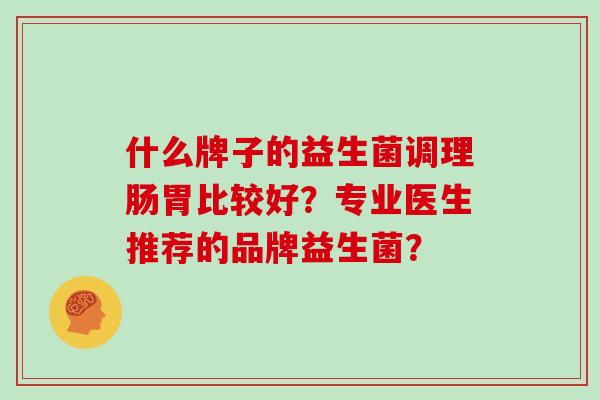 什么牌子的益生菌调理肠胃比较好？专业医生推荐的品牌益生菌？